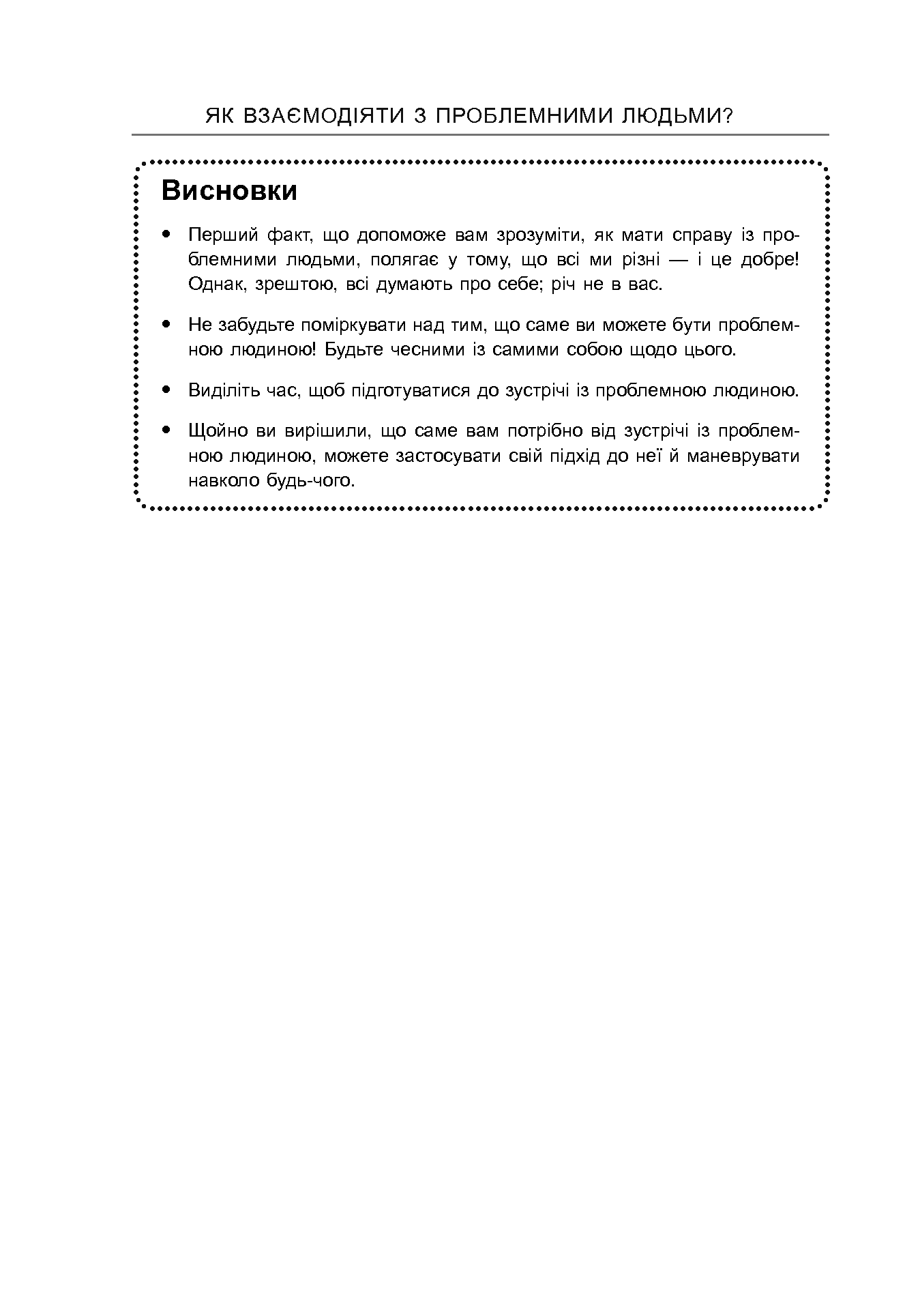 ЯК ВЗАЄМОДІЯТИ З ПРОБЛЕМНИМИ ЛЮДЬМИ?

Висновки

• Перший факт, що допоможе вам зрозуміти, як мати справу із проблемними людьми, полягає у тому, що всі ми різні — і це добре! Однак, зрештою, всі думають про себе; річ не в вас.

• Не забудьте поміркувати над тим, що саме ви можете бути проблемною людиною! Будьте чесними із самими собою щодо цього.

• Виділіть час, щоб підготуватися до зустрічі із проблемною людиною.

• Щойно ви вирішили, що саме вам потрібно від зустрічі із проблемною людиною, можете застосувати свій підхід до неї й маневрувати навколо будь-чого.